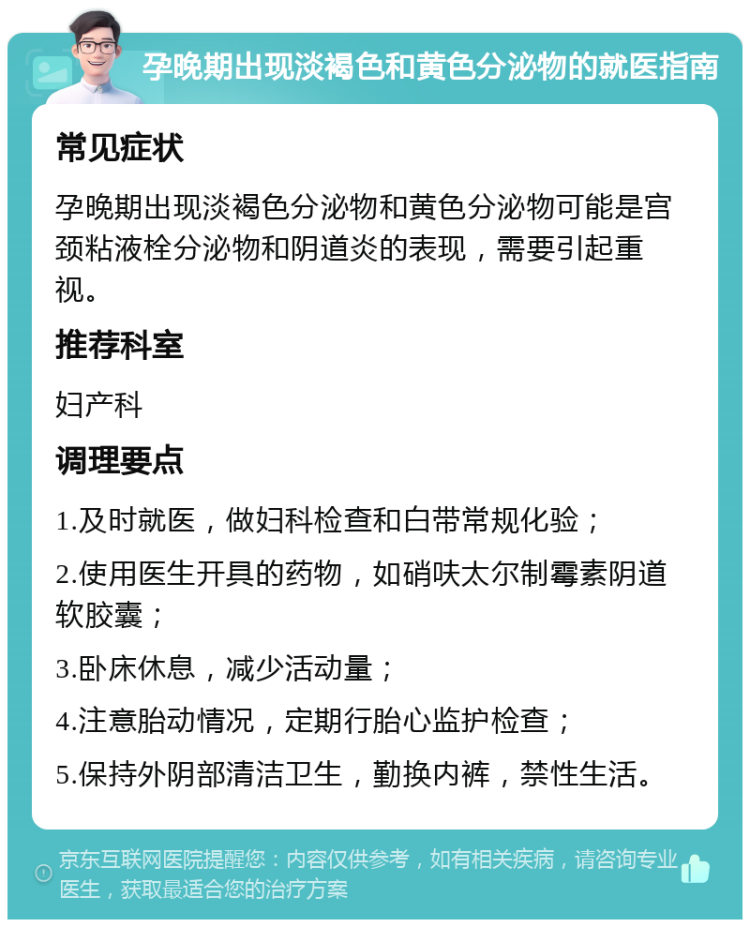 孕晚期出现淡褐色和黄色分泌物的就医指南

常见症状

孕晚期出现淡褐色分泌物和黄色分泌物可能是宫颈粘液栓分泌物和阴道炎的表现，需要引起重视。

推荐科室

妇产科

调理要点

1.及时就医，做妇科检查和白带常规化验；

2.使用医生开具的药物，如硝呋太尔制霉素阴道软胶囊；

3.卧床休息，减少活动量；

4.注意胎动情况，定期行胎心监护检查；

5.保持外阴部清洁卫生，勤换内裤，禁性生活。

京东互联网医院提醒您：内容仅供参考，如有相关疾病，请咨询专业医生，获取最适合您的治疗方案